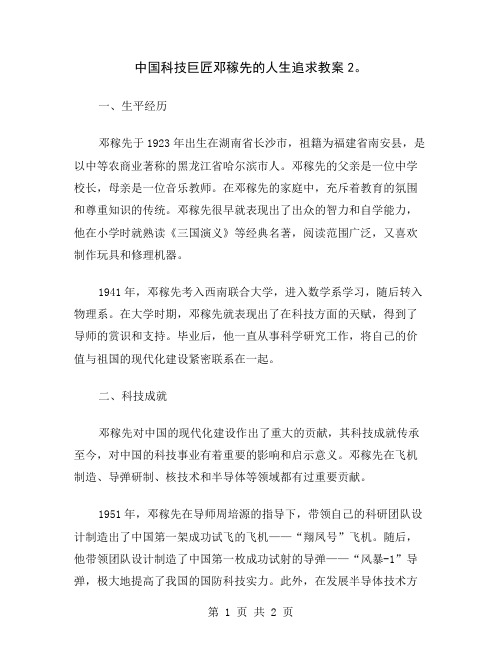 中国科技巨匠邓稼先的人生追求教案 2。

一、生平经历

邓稼先于 1923 年出生在湖南省长沙市，祖籍为福建省南安县，是以中等农商业著称的黑龙江省哈尔滨市人。邓稼先的父亲是一位中学校长，母亲是一位音乐教师。在邓稼先的家庭中，充斥着教育的氛围和尊重知识的传统。邓稼先很早就表现出了出众的智力和自学能力，他在小学时就熟读《三国演义》等经典名著，阅读范围广泛，又喜欢制作玩具和修理机器。

1941 年，邓稼先考入西南联合大学，进入数学系学习，随后转入物理系。在大学时期，邓稼先就表现出了在科技方面的天赋，得到了导师的赏识和支持。毕业后，他一直从事科学研究工作，将自己的价值与祖国的现代化建设紧密联系在一起。

二、科技成就

邓稼先对中国的现代化建设作出了重大的贡献，其科技成就传承至今，对中国的科技事业有着重要的影响和启示意义。邓稼先在飞机制造、导弹研制、核技术和半导体等领域都有过重要贡献。

1951 年，邓稼先在导师周培源的指导下，带领自己的科研团队设计制造出了中国第一架成功试飞的飞机——“翔凤号”飞机。随后，他带领团队设计制造了中国第一枚成功试射的导弹——“风暴-1”导弹，极大地提高了我国的国防科技实力。此外，在发展半导体技术方

第 1 页 共 2 页